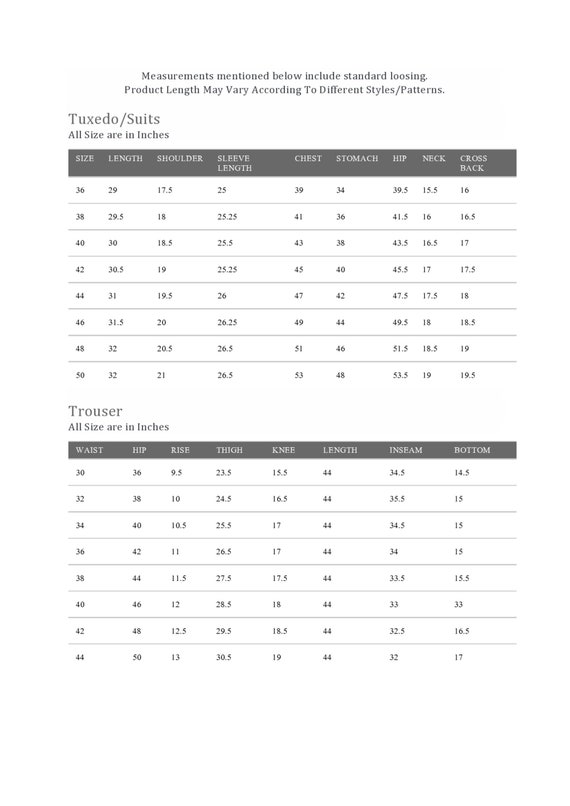 Measurements mentioned below include standard loosing.
Product Length May Vary According To Different Styles/Patterns.

Tuxedo/Suits
All Size are in Inches

| SIZE | LENGTH | SHOULDER | SLEEVE LENGTH | CHEST | STOMACH | HIP | NECK | CROSS BACK |
|---|---|---|---|---|---|---|---|---|
| 36 | 29 | 17.5 | 25 | 39 | 34 | 39.5 | 15.5 | 16 |
| 38 | 29.5 | 18 | 25.25 | 41 | 36 | 41.5 | 16 | 16.5 |
| 40 | 30 | 18.5 | 25.5 | 43 | 38 | 43.5 | 16.5 | 17 |
| 42 | 30.5 | 19 | 25.25 | 45 | 40 | 45.5 | 17 | 17.5 |
| 44 | 31 | 19.5 | 26 | 47 | 42 | 47.5 | 17.5 | 18 |
| 46 | 31.5 | 20 | 26.25 | 49 | 44 | 49.5 | 18 | 18.5 |
| 48 | 32 | 20.5 | 26.5 | 51 | 46 | 51.5 | 18.5 | 19 |
| 50 | 32 | 21 | 26.5 | 53 | 48 | 53.5 | 19 | 19.5 |

Trouser
All Size are in Inches

| WAIST | HIP | RISE | THIGH | KNEE | LENGTH | INSEAM | BOTTOM |
|---|---|---|---|---|---|---|---|
| 30 | 36 | 9.5 | 23.5 | 15.5 | 44 | 34.5 | 14.5 |
| 32 | 38 | 10 | 24.5 | 16.5 | 44 | 35.5 | 15 |
| 34 | 40 | 10.5 | 25.5 | 17 | 44 | 34.5 | 15 |
| 36 | 42 | 11 | 26.5 | 17 | 44 | 34 | 15 |
| 38 | 44 | 11.5 | 27.5 | 17.5 | 44 | 33.5 | 15.5 |
| 40 | 46 | 12 | 28.5 | 18 | 44 | 33 | 33 |
| 42 | 48 | 12.5 | 29.5 | 18.5 | 44 | 32.5 | 16.5 |
| 44 | 50 | 13 | 30.5 | 19 | 44 | 32 | 17 |